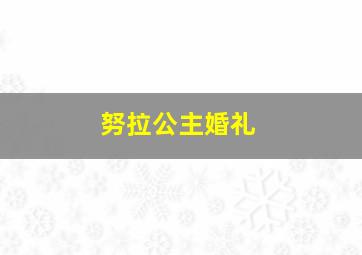 努拉公主婚礼